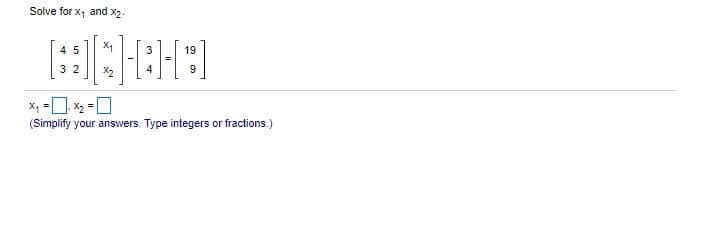 Solve for $x_1$ and $x_2$.

$\begin{bmatrix} 4 & 5 \\ 3 & 2 \end{bmatrix} \begin{bmatrix} x_1 \\ x_2 \end{bmatrix} - \begin{bmatrix} 3 \\ 4 \end{bmatrix} = \begin{bmatrix} 19 \\ 9 \end{bmatrix}$

$x_1 = \square$, $x_2 = \square$

(Simplify your answers. Type integers or fractions.)